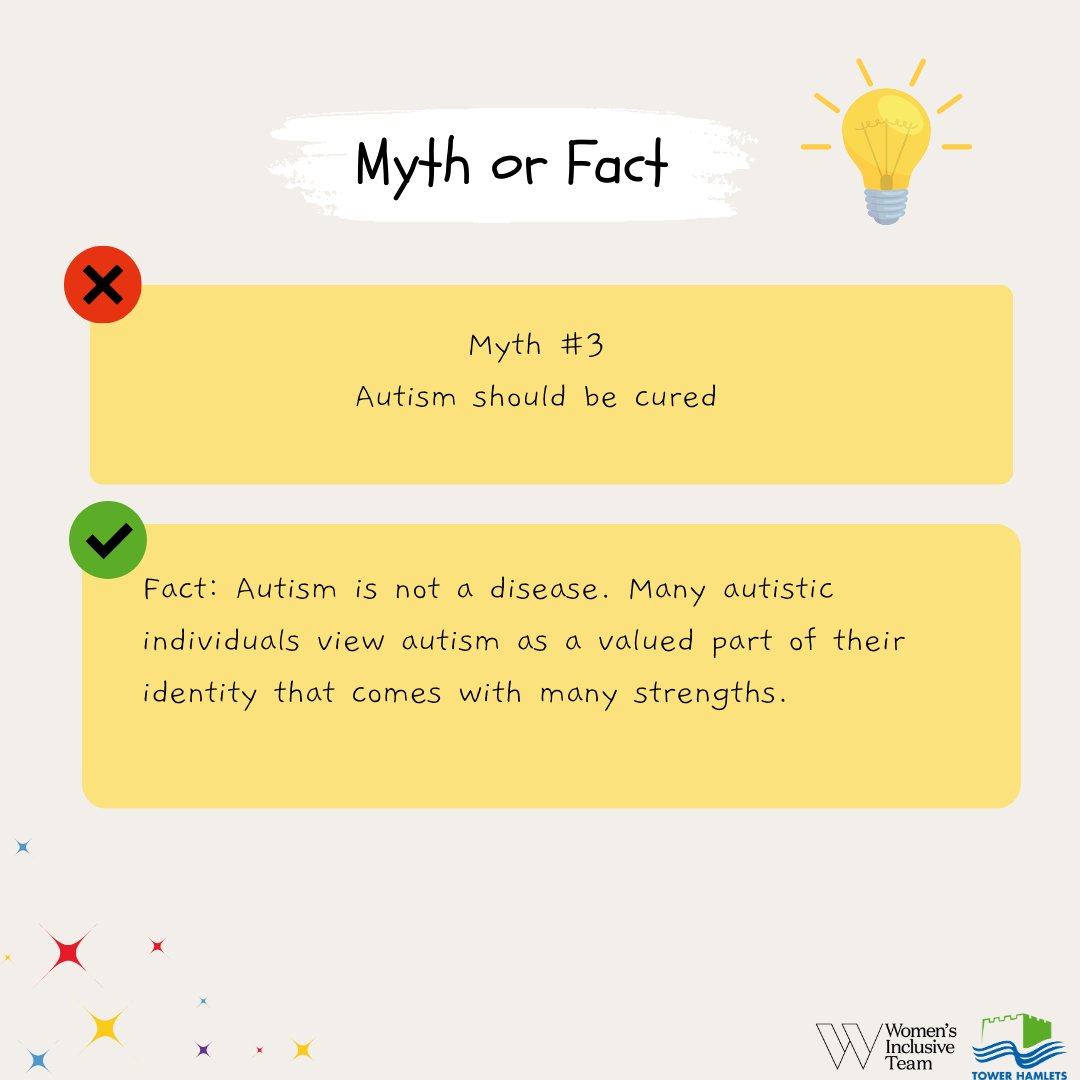 Myth or Fact

Myth #3
Autism should be cured

Fact: Autism is not a disease. Many autistic individuals view autism as a valued part of their identity that comes with many strengths.

Women's Inclusive Team

TOWER HAMLETS